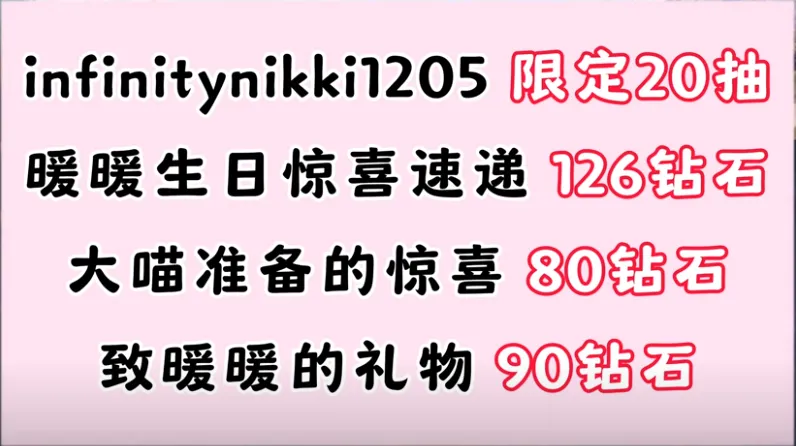 infinitynikki1205 限定20抽

暖暖生日惊喜速递 126钻石

大喵准备的惊喜 80钻石

致暖暖的礼物 90钻石